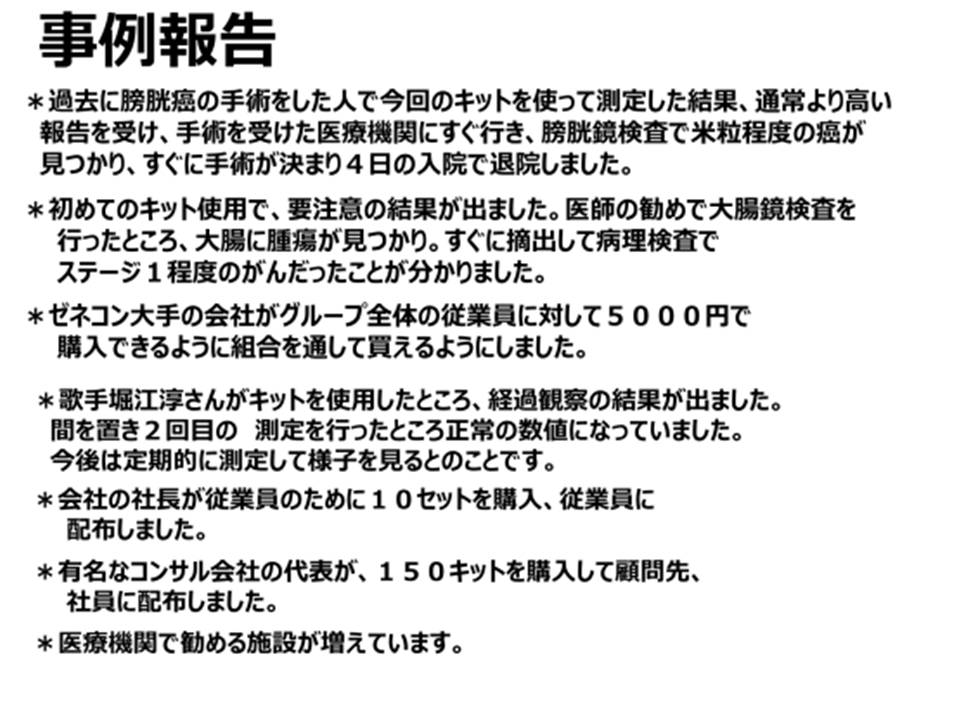 事例報告

＊過去に膀胱癌の手術をした人で今回のキットを使って測定した結果、通常より高い報告を受け、手術を受けた医療機関にすぐ行き、膀胱鏡検査で米粒程度の癌が見つかり、すぐに手術が決まり４日の入院で退院しました。

＊初めてのキット使用で、要注意の結果が出ました。医師の勧めで大腸鏡検査を行ったところ、大腸に腫瘍が見つかり。すぐに摘出して病理検査でステージ１程度のがんだったことが分かりました。

＊ゼネコン大手の会社がグループ全体の従業員に対して５０００円で購入できるように組合を通して買えるようにしました。

＊歌手堀江淳さんがキットを使用したところ、経過観察の結果が出ました。間を置き２回目の 測定を行ったところ正常の数値になっていました。今後は定期的に測定して様子を見るとのことです。

＊会社の社長が従業員のために１０セットを購入、従業員に配布しました。

＊有名なコンサル会社の代表が、１５０キットを購入して顧問先、社員に配布しました。

＊医療機関で勧める施設が増えています。